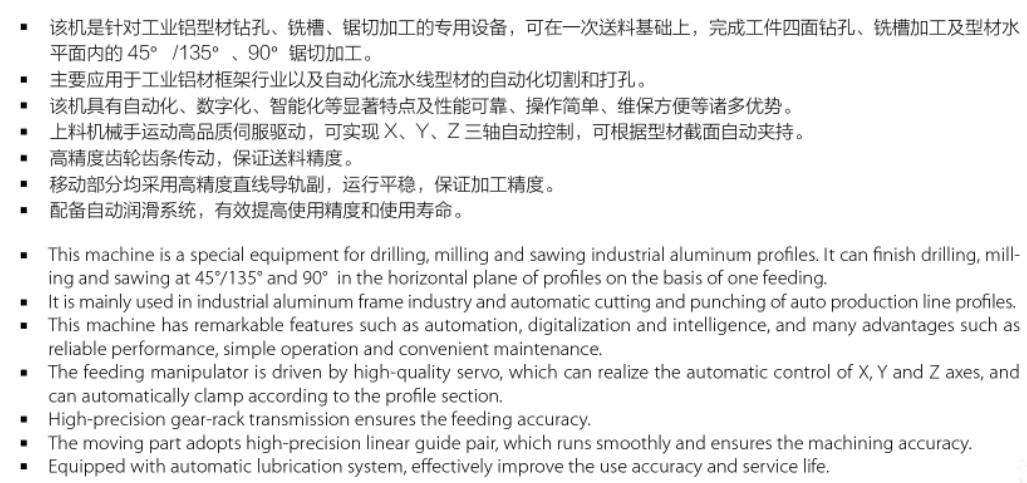 ▪ 该机是针对工业铝型材钻孔、铣槽、锯切加工的专用设备，可在一次送料基础上，完成工件四面钻孔、铣槽加工及型材水平面内的 45° /135° 、90° 锯切加工。
▪ 主要应用于工业铝材框架行业以及自动化流水线型材的自动化切割和打孔。
▪ 该机具有自动化、数字化、智能化等显著特点及性能可靠、操作简单、维保方便等诸多优势。
▪ 上料机械手运动高品质伺服驱动，可实现 X、Y、Z 三轴自动控制，可根据型材截面自动夹持。
▪ 高精度齿轮齿条传动，保证送料精度。
▪ 移动部分均采用高精度直线导轨副，运行平稳，保证加工精度。
▪ 配备自动润滑系统，有效提高使用精度和使用寿命。

▪ This machine is a special equipment for drilling, milling and sawing industrial aluminum profiles. It can finish drilling, milling and sawing at 45°/135° and 90° in the horizontal plane of profiles on the basis of one feeding.
▪ It is mainly used in industrial aluminum frame industry and automatic cutting and punching of auto production line profiles.
▪ This machine has remarkable features such as automation, digitalization and intelligence, and many advantages such as reliable performance, simple operation and convenient maintenance.
▪ The feeding manipulator is driven by high-quality servo, which can realize the automatic control of X, Y and Z axes, and can automatically clamp according to the profile section.
▪ High-precision gear-rack transmission ensures the feeding accuracy.
▪ The moving part adopts high-precision linear guide pair, which runs smoothly and ensures the machining accuracy.
▪ Equipped with automatic lubrication system, effectively improve the use accuracy and service life.